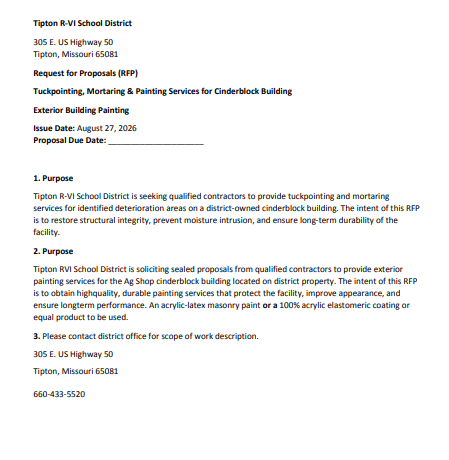 Tipton R-VI School District

305 E. US Highway 50
Tipton, Missouri 65081

Request for Proposals (RFP)

Tuckpointing, Mortaring & Painting Services for Cinderblock Building

Exterior Building Painting

Issue Date: August 27, 2026
Proposal Due Date: ____

1. Purpose

Tipton R-VI School District is seeking qualified contractors to provide tuckpointing and mortaring services for identified deterioration areas on a district-owned cinderblock building. The intent of this RFP is to restore structural integrity, prevent moisture intrusion, and ensure long-term durability of the facility.

2. Purpose

Tipton RVI School District is soliciting sealed proposals from qualified contractors to provide exterior painting services for the Ag Shop cinderblock building located on district property. The intent of this RFP is to obtain highquality, durable painting services that protect the facility, improve appearance, and ensure longterm performance. An acrylic-latex masonry paint or a 100% acrylic elastomeric coating or equal product to be used.

3. Please contact district office for scope of work description.

305 E. US Highway 50

Tipton, Missouri 65081

660-433-5520